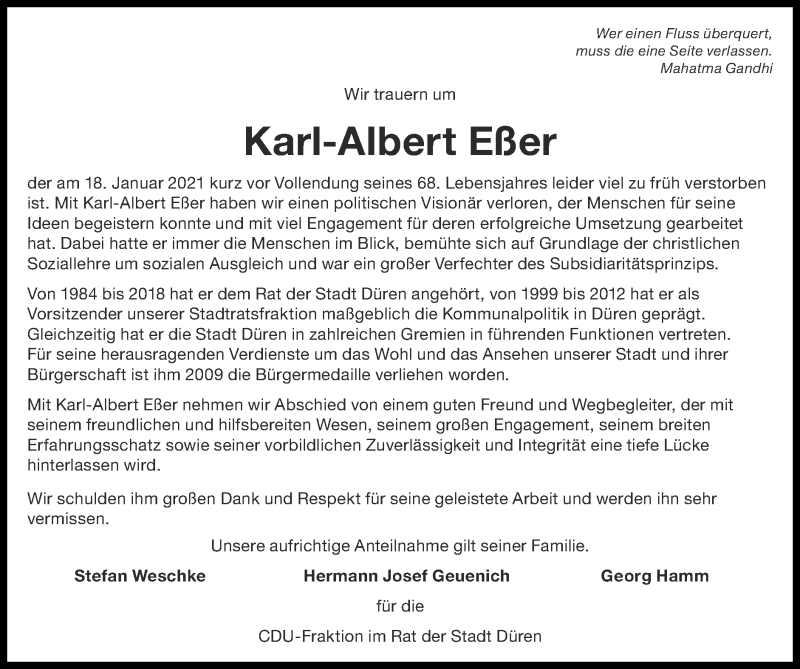 Wer einen Fluss überquert,
muss die eine Seite verlassen.
Mahatma Gandhi

Wir trauern um

Karl-Albert Eßer

der am 18. Januar 2021 kurz vor Vollendung seines 68. Lebensjahres leider viel zu früh verstorben ist. Mit Karl-Albert Eßer haben wir einen politischen Visionär verloren, der Menschen für seine Ideen begeistern konnte und mit viel Engagement für deren erfolgreiche Umsetzung gearbeitet hat. Dabei hatte er immer die Menschen im Blick, bemühte sich auf Grundlage der christlichen Soziallehre um sozialen Ausgleich und war ein großer Verfechter des Subsidiaritätsprinzips.

Von 1984 bis 2018 hat er dem Rat der Stadt Düren angehört, von 1999 bis 2012 hat er als Vorsitzender unserer Stadtratsfraktion maßgeblich die Kommunalpolitik in Düren geprägt. Gleichzeitig hat er die Stadt Düren in zahlreichen Gremien in führenden Funktionen vertreten. Für seine herausragenden Verdienste um das Wohl und das Ansehen unserer Stadt und ihrer Bürgerschaft ist ihm 2009 die Bürgermedaille verliehen worden.

Mit Karl-Albert Eßer nehmen wir Abschied von einem guten Freund und Wegbegleiter, der mit seinem freundlichen und hilfsbereiten Wesen, seinem großen Engagement, seinem breiten Erfahrungsschatz sowie seiner vorbildlichen Zuverlässigkeit und Integrität eine tiefe Lücke hinterlassen wird.

Wir schulden ihm großen Dank und Respekt für seine geleistete Arbeit und werden ihn sehr vermissen.

Unsere aufrichtige Anteilnahme gilt seiner Familie.

Stefan Weschke Hermann Josef Geuenich Georg Hamm

für die

CDU-Fraktion im Rat der Stadt Düren